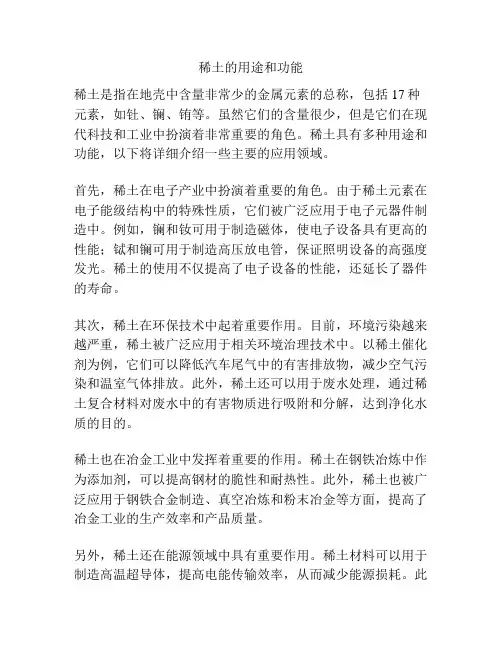 稀土的用途和功能

稀土是指在地壳中含量非常少的金属元素的总称，包括 17 种元素，如钍、镧、铕等。虽然它们的含量很少，但是它们在现代科技和工业中扮演着非常重要的角色。稀土具有多种用途和功能，以下将详细介绍一些主要的应用领域。

首先，稀土在电子产业中扮演着重要的角色。由于稀土元素在电子能级结构中的特殊性质，它们被广泛应用于电子元器件制造中。例如，镧和钕可用于制造磁体，使电子设备具有更高的性能；铽和镧可用于制造高压放电管，保证照明设备的高强度发光。稀土的使用不仅提高了电子设备的性能，还延长了器件的寿命。

其次，稀土在环保技术中起着重要作用。目前，环境污染越来越严重，稀土被广泛应用于相关环境治理技术中。以稀土催化剂为例，它们可以降低汽车尾气中的有害排放物，减少空气污染和温室气体排放。此外，稀土还可以用于废水处理，通过稀土复合材料对废水中的有害物质进行吸附和分解，达到净化水质的目的。

稀土也在冶金工业中发挥着重要的作用。稀土在钢铁冶炼中作为添加剂，可以提高钢材的脆性和耐热性。此外，稀土也被广泛应用于钢铁合金制造、真空冶炼和粉末冶金等方面，提高了冶金工业的生产效率和产品质量。

另外，稀土还在能源领域中具有重要作用。稀土材料可以用于制造高温超导体，提高电能传输效率，从而减少能源损耗。此